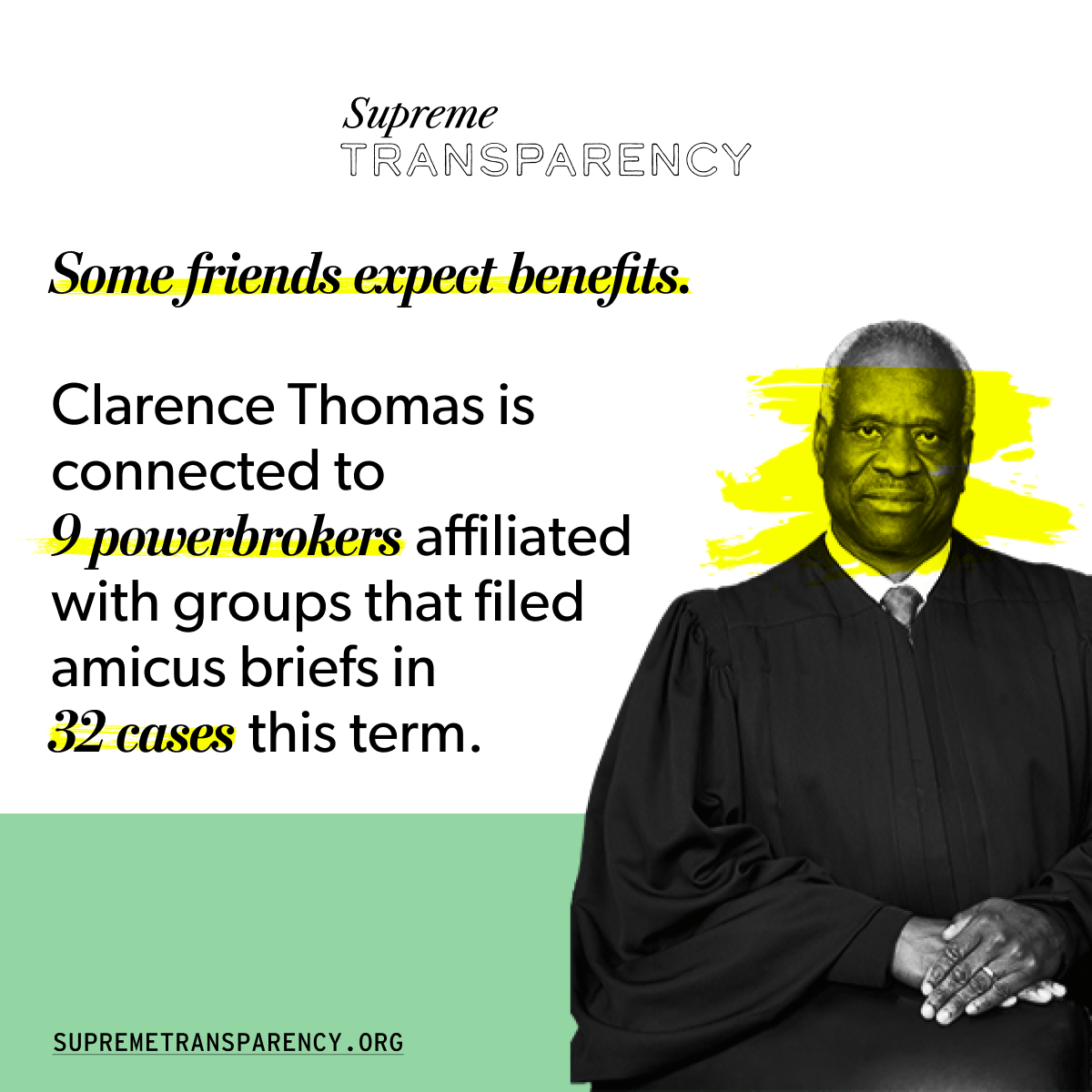 Supreme
TRANSPARENCY

Some friends expect benefits.

Clarence Thomas is connected to 9 powerbrokers affiliated with groups that filed amicus briefs in 32 cases this term.

SUPREMETRANSPARENCY.ORG